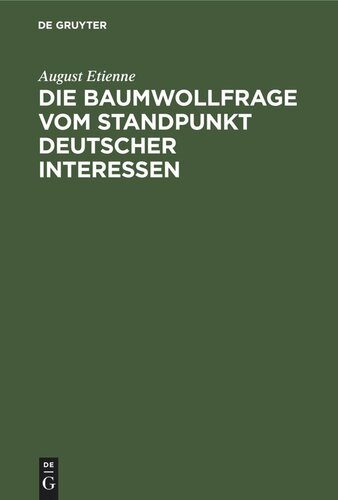 DE GRUYTER

August Etienne

DIE BAUMWOLLFRAGE VOM STANDPUNKT DEUTSCHER INTERESSEN

DE
G